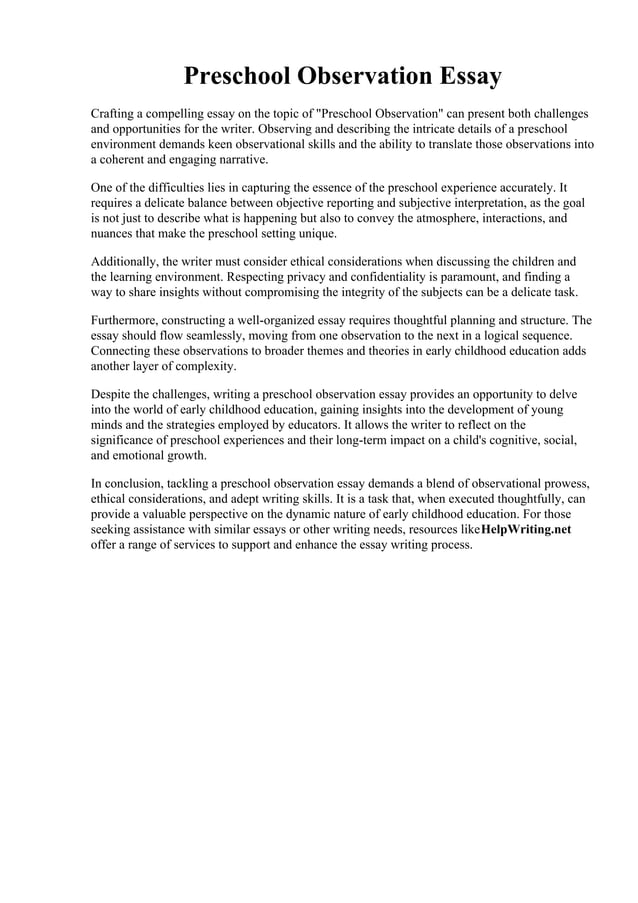 Preschool Observation Essay

Crafting a compelling essay on the topic of "Preschool Observation" can present both challenges and opportunities for the writer. Observing and describing the intricate details of a preschool environment demands keen observational skills and the ability to translate those observations into a coherent and engaging narrative.

One of the difficulties lies in capturing the essence of the preschool experience accurately. It requires a delicate balance between objective reporting and subjective interpretation, as the goal is not just to describe what is happening but also to convey the atmosphere, interactions, and nuances that make the preschool setting unique.

Additionally, the writer must consider ethical considerations when discussing the children and the learning environment. Respecting privacy and confidentiality is paramount, and finding a way to share insights without compromising the integrity of the subjects can be a delicate task.

Furthermore, constructing a well-organized essay requires thoughtful planning and structure. The essay should flow seamlessly, moving from one observation to the next in a logical sequence. Connecting these observations to broader themes and theories in early childhood education adds another layer of complexity.

Despite the challenges, writing a preschool observation essay provides an opportunity to delve into the world of early childhood education, gaining insights into the development of young minds and the strategies employed by educators. It allows the writer to reflect on the significance of preschool experiences and their long-term impact on a child's cognitive, social, and emotional growth.

In conclusion, tackling a preschool observation essay demands a blend of observational prowess, ethical considerations, and adept writing skills. It is a task that, when executed thoughtfully, can provide a valuable perspective on the dynamic nature of early childhood education. For those seeking assistance with similar essays or other writing needs, resources likeHelpWriting.net offer a range of services to support and enhance the essay writing process.